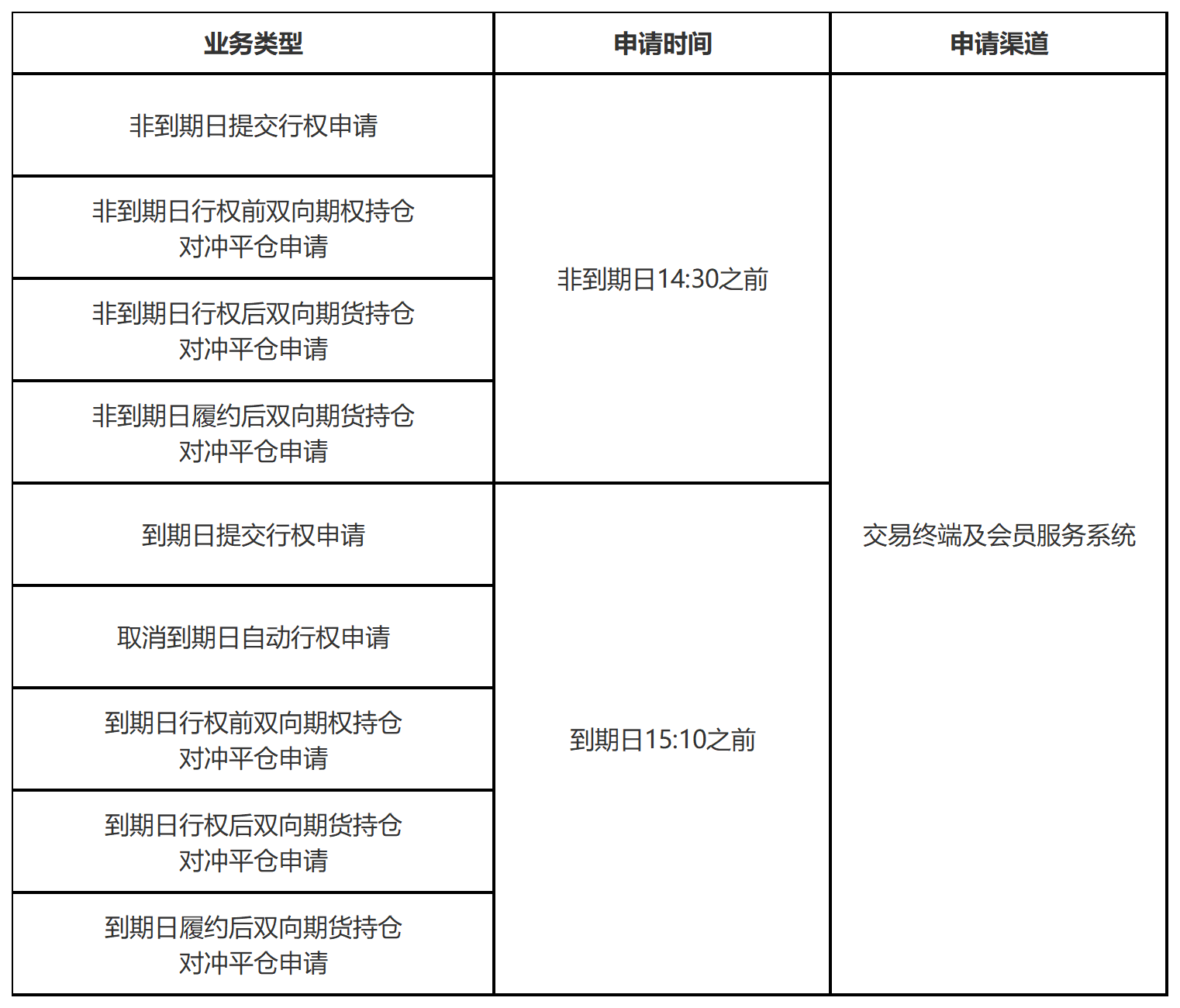 | 业务类型 | 申请时间 | 申请渠道 |
|---|---|---|
| 非到期日提交行权申请 | 非到期日14:30之前 | 交易终端及会员服务系统 |
| 非到期日行权前双向期权持仓对冲平仓申请 | | |
| 非到期日行权后双向期货持仓对冲平仓申请 | | |
| 非到期日履约后双向期货持仓对冲平仓申请 | | |
| 到期日提交行权申请 | 到期日15:10之前 | |
| 取消到期日自动行权申请 | | |
| 到期日行权前双向期权持仓对冲平仓申请 | | |
| 到期日行权后双向期货持仓对冲平仓申请 | | |
| 到期日履约后双向期货持仓对冲平仓申请 | | |